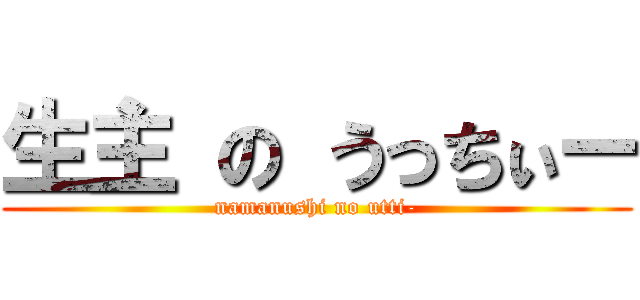 生主 の うっちぃー

namanushi no utti-